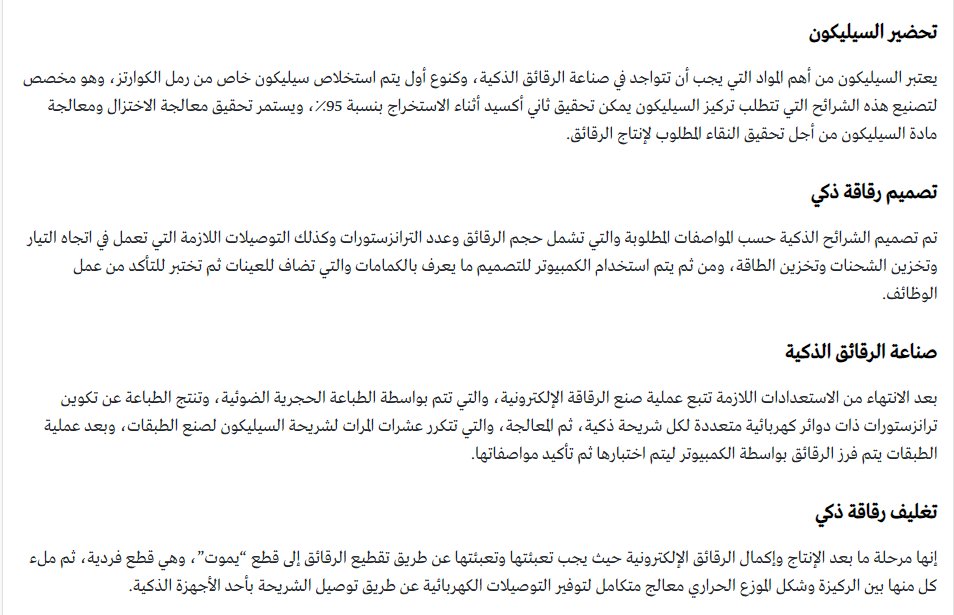 تحضير السيليكون

يعتبر السيليكون من أهم المواد التي يجب أن تتواجد في صناعة الرقائق الذكية، وكنوع أول يتم استخلاص سيليكون خاص من رمل الكوارتز، وهو مخصص لتصنيع هذه الشرائح التي تتطلب تركيز السيليكون يمكن تحقيق ثاني أكسيد أثناء الاستخراج بنسبة 95٪، ويستمر تحقيق معالجة الاختزال ومعالجة مادة السيليكون من أجل تحقيق النقاء المطلوب لإنتاج الرقائق.

تصميم رقاقة ذكي

تم تصميم الشرائح الذكية حسب المواصفات المطلوبة والتي تشمل حجم الرقائق وعدد الترانزستورات وكذلك التوصيلات اللازمة التي تعمل في اتجاه التيار وتخزين الشحنات وتخزين الطاقة، ومن ثم يتم استخدام الكمبيوتر للتصميم ما يعرف بالكمامات والتي تضاف للعينات ثم تختبر للتأكد من عمل الوظائف.

صناعة الرقائق الذكية

بعد الانتهاء من الاستعدادات اللازمة تتبع عملية صنع الرقاقة الإلكترونية، والتي تتم بواسطة الطباعة الحجرية الضوئية، وتنتج الطباعة عن تكوين ترانزستورات ذات دوائر كهربائية متعددة لكل شريحة ذكية، ثم المعالجة، والتي تتكرر عشرات المرات لشريحة السيليكون لصنع الطبقات، وبعد عملية الطبقات يتم فرز الرقائق بواسطة الكمبيوتر ليتم اختبارها ثم تأكيد مواصفاتها.

تغليف رقاقة ذكي

إنها مرحلة ما بعد الإنتاج وإكمال الرقائق الإلكترونية حيث يجب تعبئتها وتعبئتها عن طريق تقطيع الرقائق إلى قطع "يموت"، وهي قطع فردية، ثم ملء كل منها بين الركيزة وشكل الموزع الحراري معالج متكامل لتوفير التوصيلات الكهربائية عن طريق توصيل الشريحة بأحد الأجهزة الذكية.